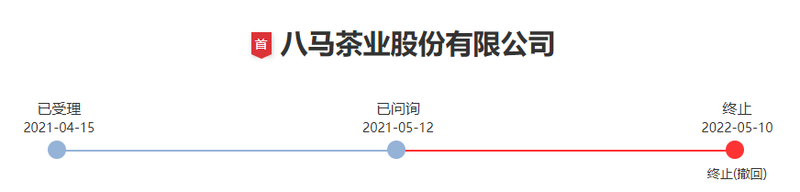 首 八马茶业股份有限公司

已受理
2021-04-15

已问询
2021-05-12

终止
2022-05-10

终止(撤回)